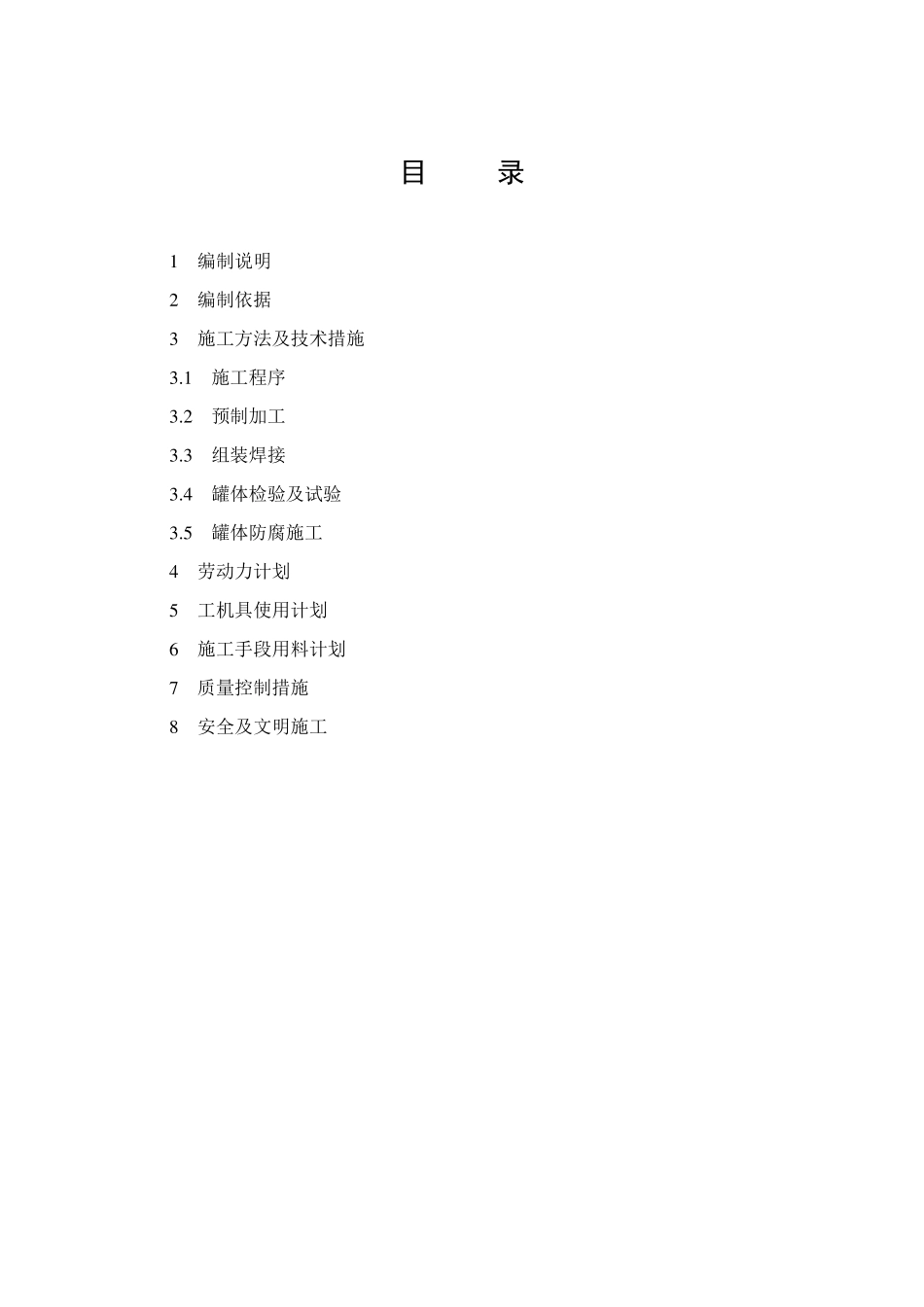 目 录

1 编制说明

2 编制依据

3 施工方法及技术措施

3.1 施工程序

3.2 预制加工

3.3 组装焊接

3.4 罐体检验及试验

3.5 罐体防腐施工

4 劳动力计划

5 工机具使用计划

6 施工手段用料计划

7 质量控制措施

8 安全及文明施工